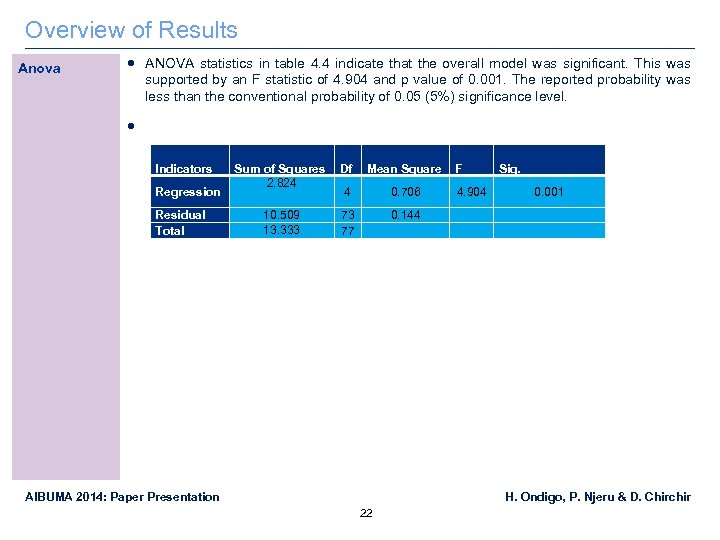 Overview of Results

Anova

• ANOVA statistics in table 4.4 indicate that the overall model was significant. This was supported by an F statistic of 4.904 and p value of 0.001. The reported probability was less than the conventional probability of 0.05 (5%) significance level.

•

| Indicators | Sum of Squares | Df | Mean Square | F | Sig. |
|---|---|---|---|---|---|
| Regression | 2.824 | 4 | 0.706 | 4.904 | 0.001 |
| Residual | 10.509 | 73 | 0.144 | | |
| Total | 13.333 | 77 | | | |

AIBUMA 2014: Paper Presentation

H. Ondigo, P. Njeru & D. Chirchir

22